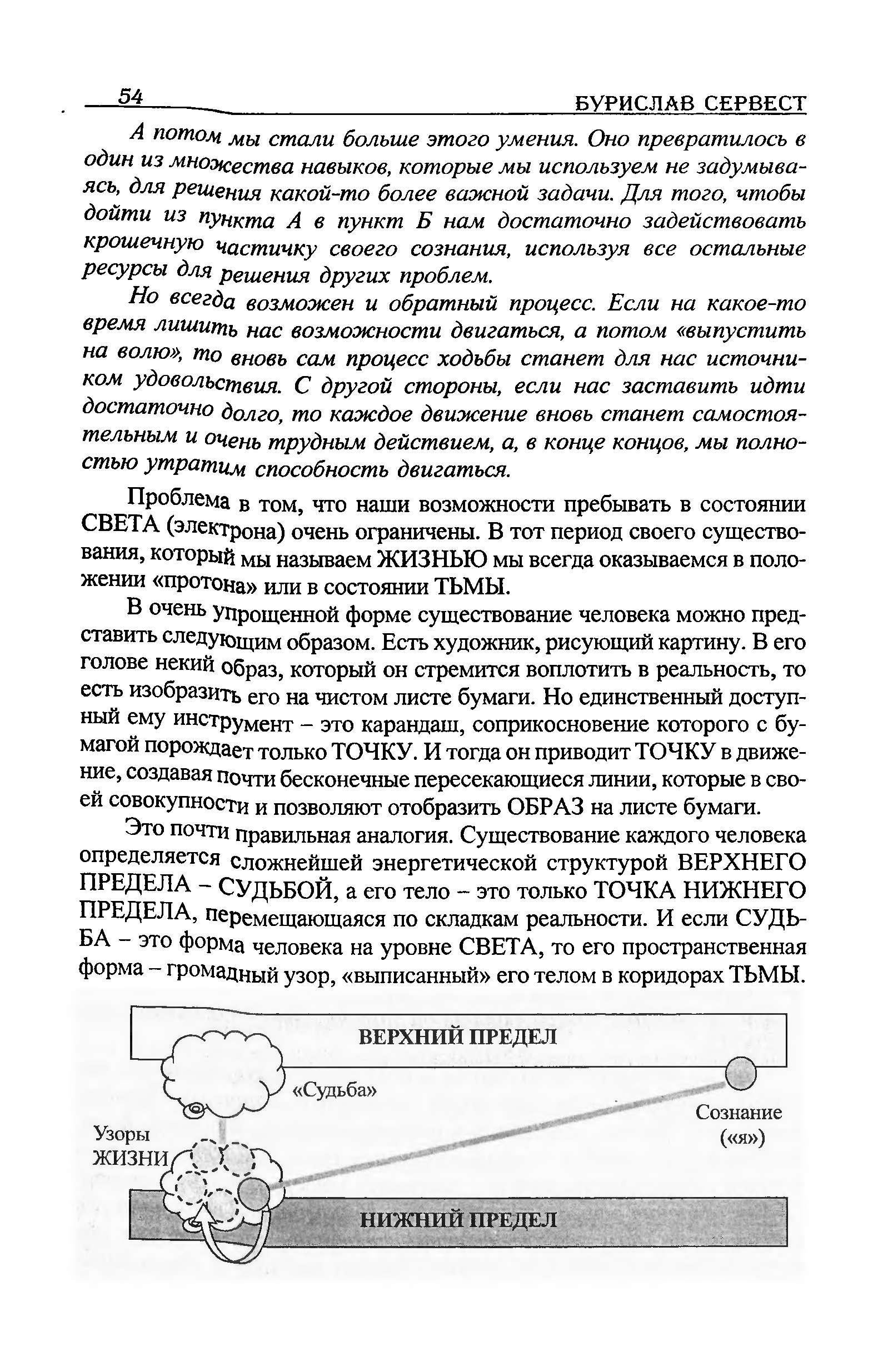 54 БУРИСЛАВ СЕРВЕСТ

А потом мы стали больше этого умения. Оно превратилось в один из множества навыков, которые мы используем не задумываясь, для решения какой-то более важной задачи. Для того, чтобы дойти из пункта А в пункт Б нам достаточно задействовать крошечную частичку своего сознания, используя все остальные ресурсы для решения других проблем.

Но всегда возможен и обратный процесс. Если на какое-то время лишить нас возможности двигаться, а потом «выпустить на волю», то вновь сам процесс ходьбы станет для нас источником удовольствия. С другой стороны, если нас заставить идти достаточно долго, то каждое движение вновь станет самостоятельным и очень трудным действием, а, в конце концов, мы полностью утратим способность двигаться.

Проблема в том, что наши возможности пребывать в состоянии СВЕТА (электрона) очень ограничены. В тот период своего существования, который мы называем ЖИЗНЬЮ мы всегда оказываемся в положении «протона» или в состоянии ТЬМЫ.

В очень упрощенной форме существование человека можно представить следующим образом. Есть художник, рисующий картину. В его голове некий образ, который он стремится воплотить в реальность, то есть изобразить его на чистом листе бумаги. Но единственный доступный ему инструмент – это карандаш, соприкосновение которого с бумагой порождает только ТОЧКУ. И тогда он приводит ТОЧКУ в движение, создавая почти бесконечные пересекающиеся линии, которые в своей совокупности и позволяют отобразить ОБРАЗ на листе бумаги.

Это почти правильная аналогия. Существование каждого человека определяется сложнейшей энергетической структурой ВЕРХНЕГО ПРЕДЕЛА – СУДЬБОЙ, а его тело – это только ТОЧКА НИЖНЕГО ПРЕДЕЛА, перемещающаяся по складкам реальности. И если СУДЬБА – это форма человека на уровне СВЕТА, то его пространственная форма – громадный узор, «выписанный» его телом в коридорах ТЬМЫ.

ВЕРХНИЙ ПРЕДЕЛ
«Судьба»
Сознание («я»)
Узоры ЖИЗНИ
НИЖНИЙ ПРЕДЕЛ